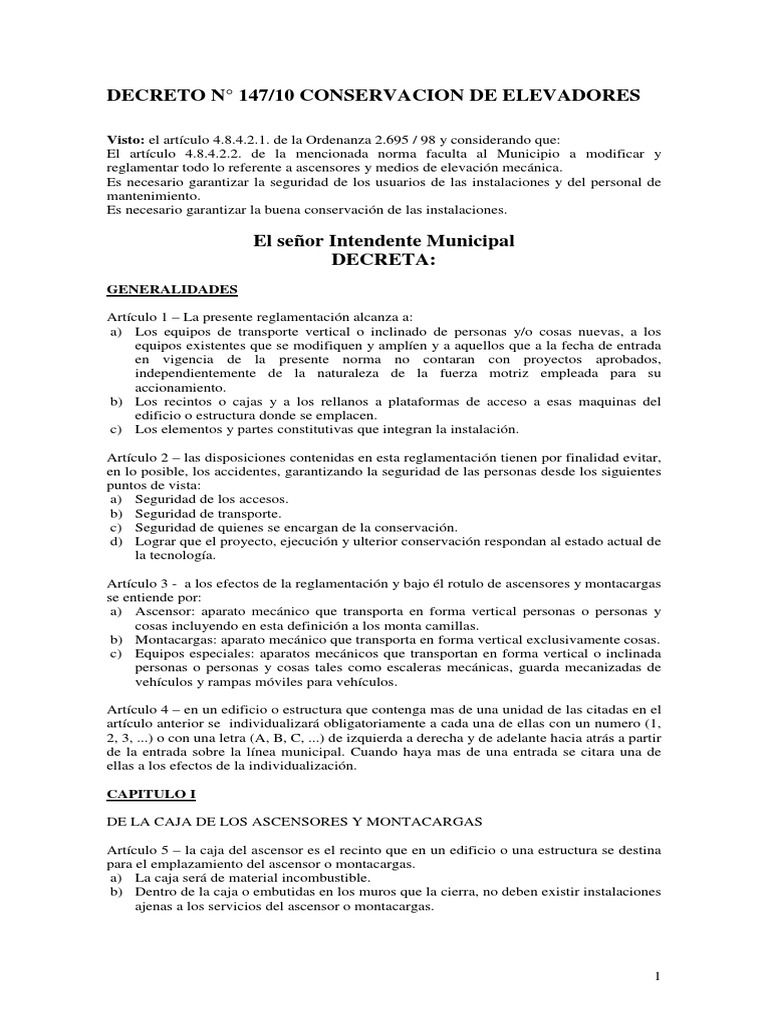 DECRETO N° 147/10 CONSERVACION DE ELEVADORES

Visto: el artículo 4.8.4.2.1. de la Ordenanza 2.695 / 98 y considerando que:
El artículo 4.8.4.2.2. de la mencionada norma faculta al Municipio a modificar y reglamentar todo lo referente a ascensores y medios de elevación mecánica.
Es necesario garantizar la seguridad de los usuarios de las instalaciones y del personal de mantenimiento.
Es necesario garantizar la buena conservación de las instalaciones.

El señor Intendente Municipal
DECRETA:

GENERALIDADES

Artículo 1 – La presente reglamentación alcanza a:
a) Los equipos de transporte vertical o inclinado de personas y/o cosas nuevas, a los equipos existentes que se modifiquen y amplíen y a aquellos que a la fecha de entrada en vigencia de la presente norma no contaran con proyectos aprobados, independientemente de la naturaleza de la fuerza motriz empleada para su accionamiento.
b) Los recintos o cajas y a los rellanos a plataformas de acceso a esas maquinas del edificio o estructura donde se emplacen.
c) Los elementos y partes constitutivas que integran la instalación.

Artículo 2 – las disposiciones contenidas en esta reglamentación tienen por finalidad evitar, en lo posible, los accidentes, garantizando la seguridad de las personas desde los siguientes puntos de vista:
a) Seguridad de los accesos.
b) Seguridad de transporte.
c) Seguridad de quienes se encargan de la conservación.
d) Lograr que el proyecto, ejecución y ulterior conservación respondan al estado actual de la tecnología.

Artículo 3 - a los efectos de la reglamentación y bajo él rotulo de ascensores y montacargas se entiende por:
a) Ascensor: aparato mecánico que transporta en forma vertical personas o personas y cosas incluyendo en esta definición a los monta camillas.
b) Montacargas: aparato mecánico que transporta en forma vertical exclusivamente cosas.
c) Equipos especiales: aparatos mecánicos que transportan en forma vertical o inclinada personas o personas y cosas tales como escaleras mecánicas, guarda mecanizadas de vehículos y rampas móviles para vehículos.

Artículo 4 – en un edificio o estructura que contenga mas de una unidad de las citadas en el artículo anterior se individualizará obligatoriamente a cada una de ellas con un numero (1, 2, 3, ...) o con una letra (A, B, C, ...) de izquierda a derecha y de adelante hacia atrás a partir de la entrada sobre la línea municipal. Cuando haya mas de una entrada se citara una de ellas a los efectos de la individualización.

CAPITULO I

DE LA CAJA DE LOS ASCENSORES Y MONTACARGAS

Artículo 5 – la caja del ascensor es el recinto que en un edificio o una estructura se destina para el emplazamiento del ascensor o montacargas.
a) La caja será de material incombustible.
b) Dentro de la caja o embutidas en los muros que la cierra, no deben existir instalaciones ajenas a los servicios del ascensor o montacargas.

1